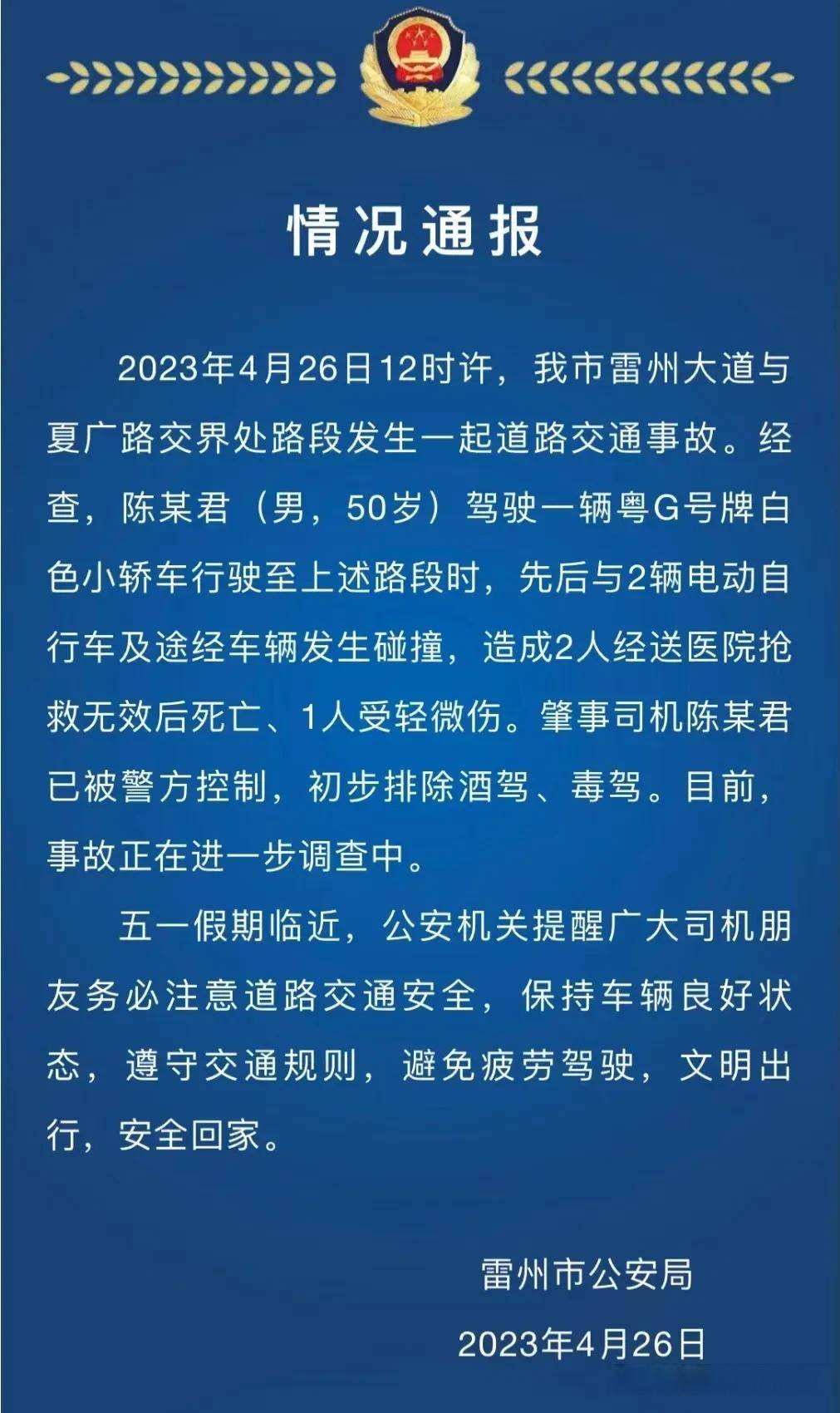 情况通报

2023年4月26日12时许，我市雷州大道与夏广路交界处路段发生一起道路交通事故。经查，陈某君（男，50岁）驾驶一辆粤G号牌白色小轿车行驶至上述路段时，先后与2辆电动自行车及途经车辆发生碰撞，造成2人经送医院抢救无效后死亡、1人受轻微伤。肇事司机陈某君已被警方控制，初步排除酒驾、毒驾。目前，事故正在进一步调查中。

五一假期临近，公安机关提醒广大司机朋友务必注意道路交通安全，保持车辆良好状态，遵守交通规则，避免疲劳驾驶，文明出行，安全回家。

雷州市公安局

2023年4月26日